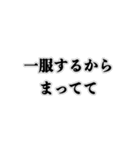 一服するから
まってて